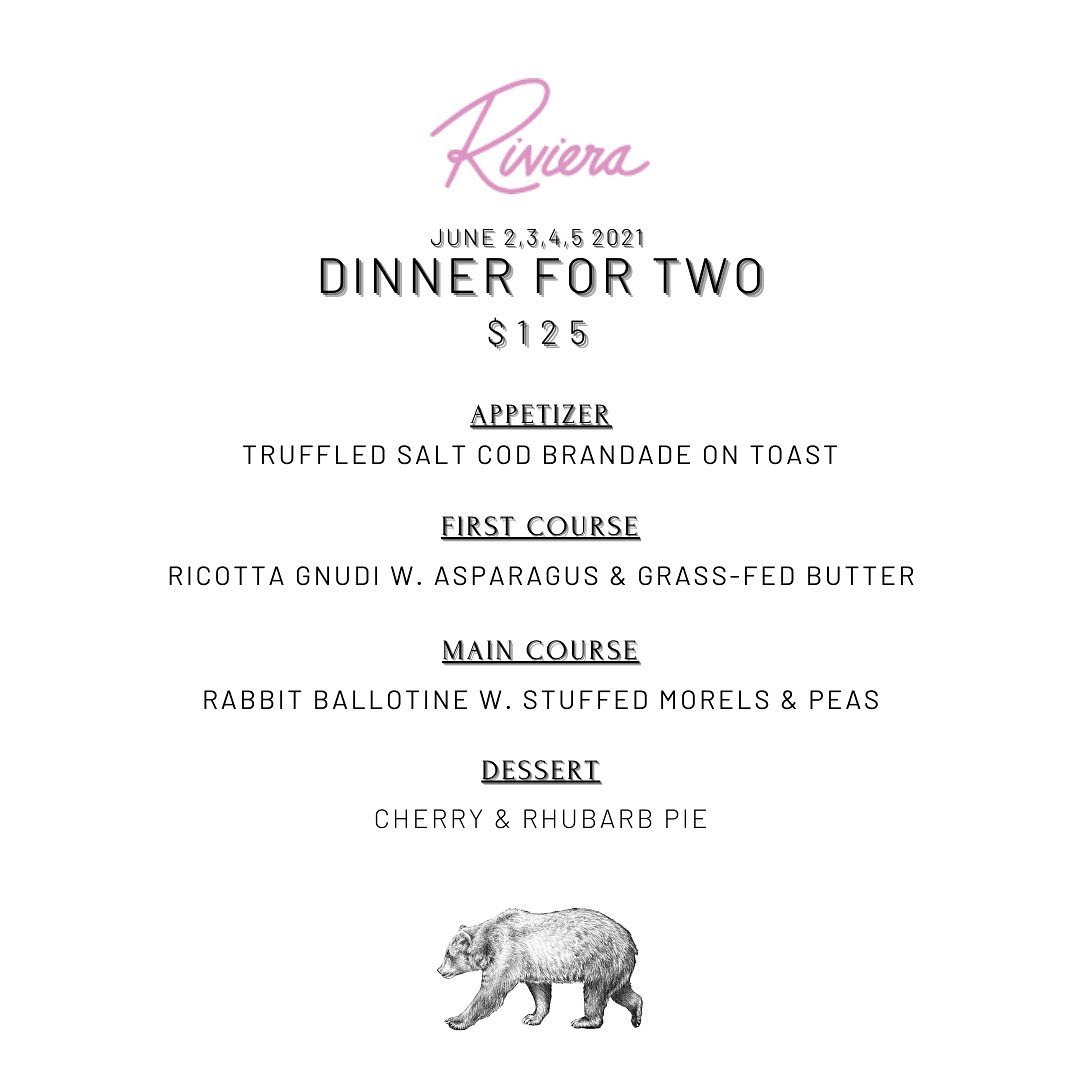 Riviera

JUNE 2,3,4,5 2021
DINNER FOR TWO
$125

APPETIZER
TRUFFLED SALT COD BRANDADE ON TOAST

FIRST COURSE
RICOTTA GNUDI W. ASPARAGUS & GRASS-FED BUTTER

MAIN COURSE
RABBIT BALLOTINE W. STUFFED MORELS & PEAS

DESSERT
CHERRY & RHUBARB PIE